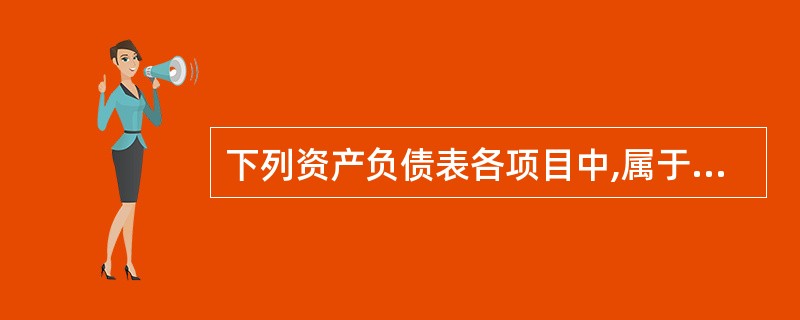 下列资产负债表各项目中,属于...